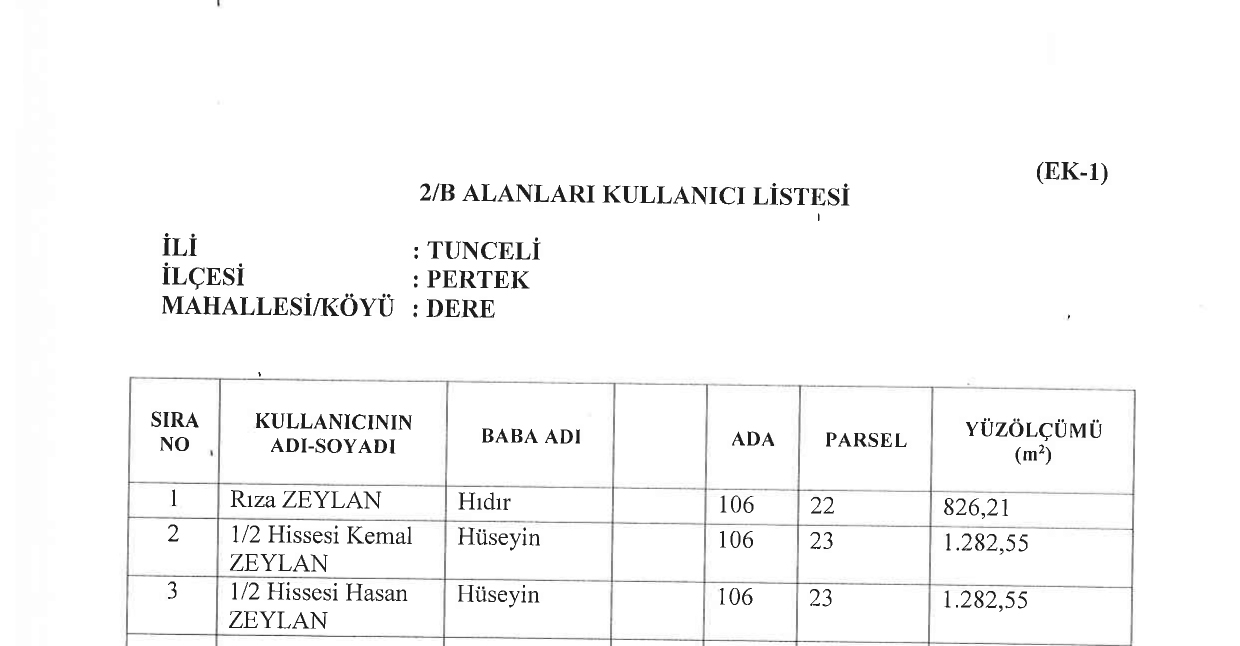 (EK-1)

2/B ALANLARI KULLANICI LİSTESİ

İLİ : TUNCELİ
İLÇESİ : PERTEK
MAHALLESİ/KÖYÜ : DERE

| SIRA NO | KULLANICININ ADI-SOYADI | BABA ADI | | ADA | PARSEL | YÜZÖLÇÜMÜ ($m^2$) |
|---|---|---|---|---|---|---|
| 1 | Rıza ZEYLAN | Hıdır | | 106 | 22 | 826,21 |
| 2 | 1/2 Hissesi Kemal ZEYLAN | Hüseyin | | 106 | 23 | 1.282,55 |
| 3 | 1/2 Hissesi Hasan ZEYLAN | Hüseyin | | 106 | 23 | 1.282,55 |